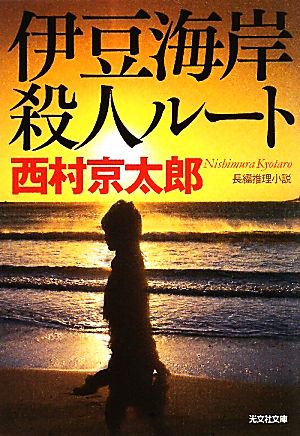 伊豆海岸
殺人ルート

西村京太郎
Nishimura Kyotaro
長編推理小説

光文社文庫